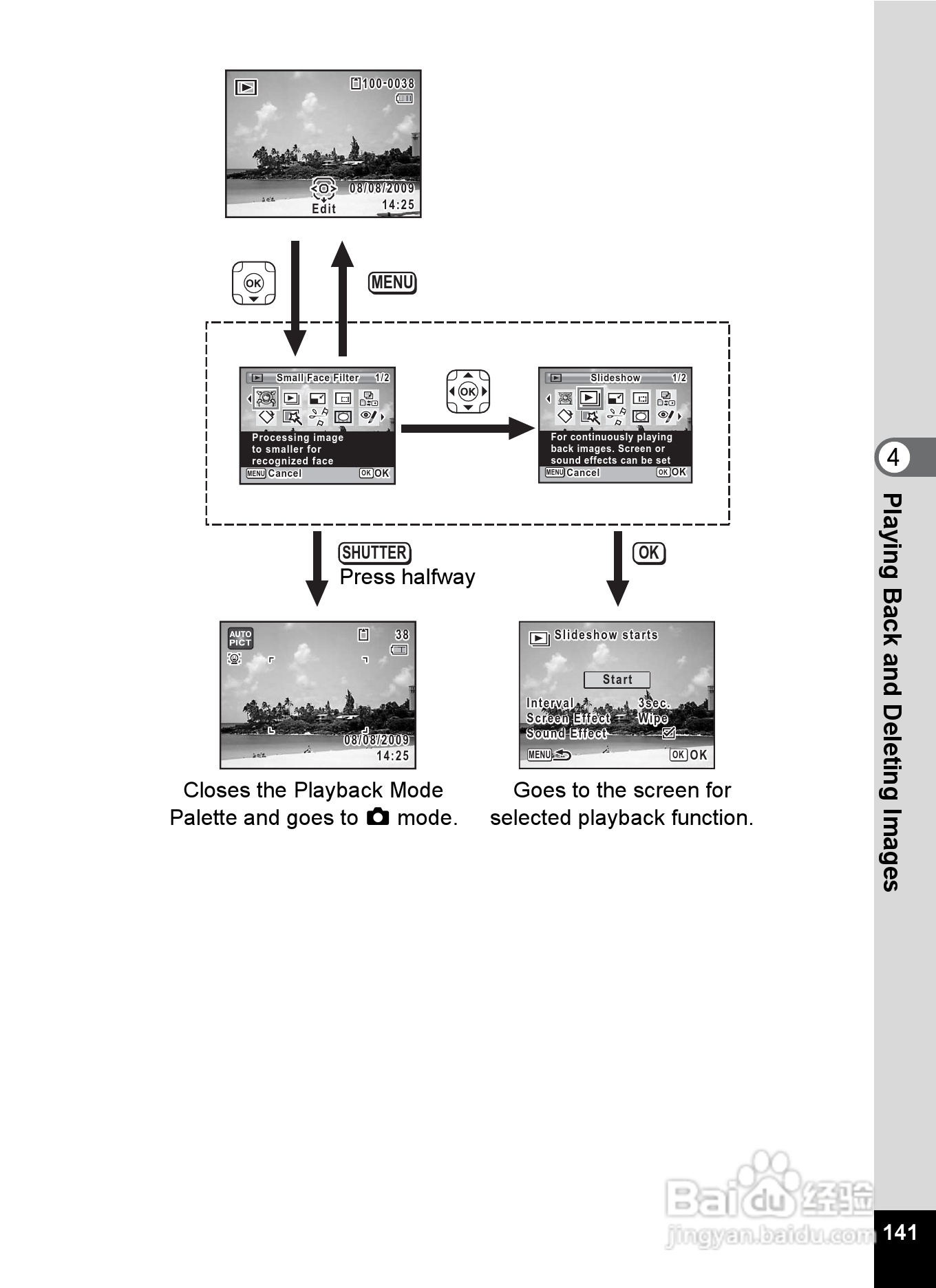 100-0038

08/08/2009
Edit 14:25

OK

MENU

Small Face Filter 1/2

Processing image to smaller for recognized face

MENU Cancel OK OK

OK

Slideshow 1/2

For continuously playing back images. Screen or sound effects can be set

MENU Cancel OK OK

SHUTTER
Press halfway

OK

AUTO PICT 38

08/08/2009
14:25

Slideshow starts

Start

Interval 3sec.
Screen Effect Wipe
Sound Effect

MENU OK OK

Closes the Playback Mode Palette and goes to mode.

Goes to the screen for selected playback function.

4

Playing Back and Deleting Images

Baidu 经验
jingyan.baidu.com

141